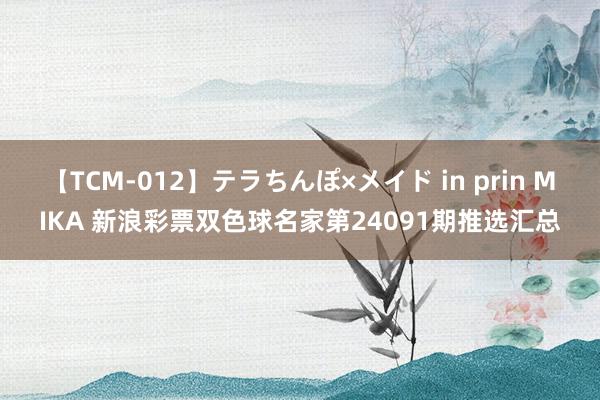 【TCM-012】テラちんぽ×メイド in prin MIKA 新浪彩票双色球名家第24091期推选汇总